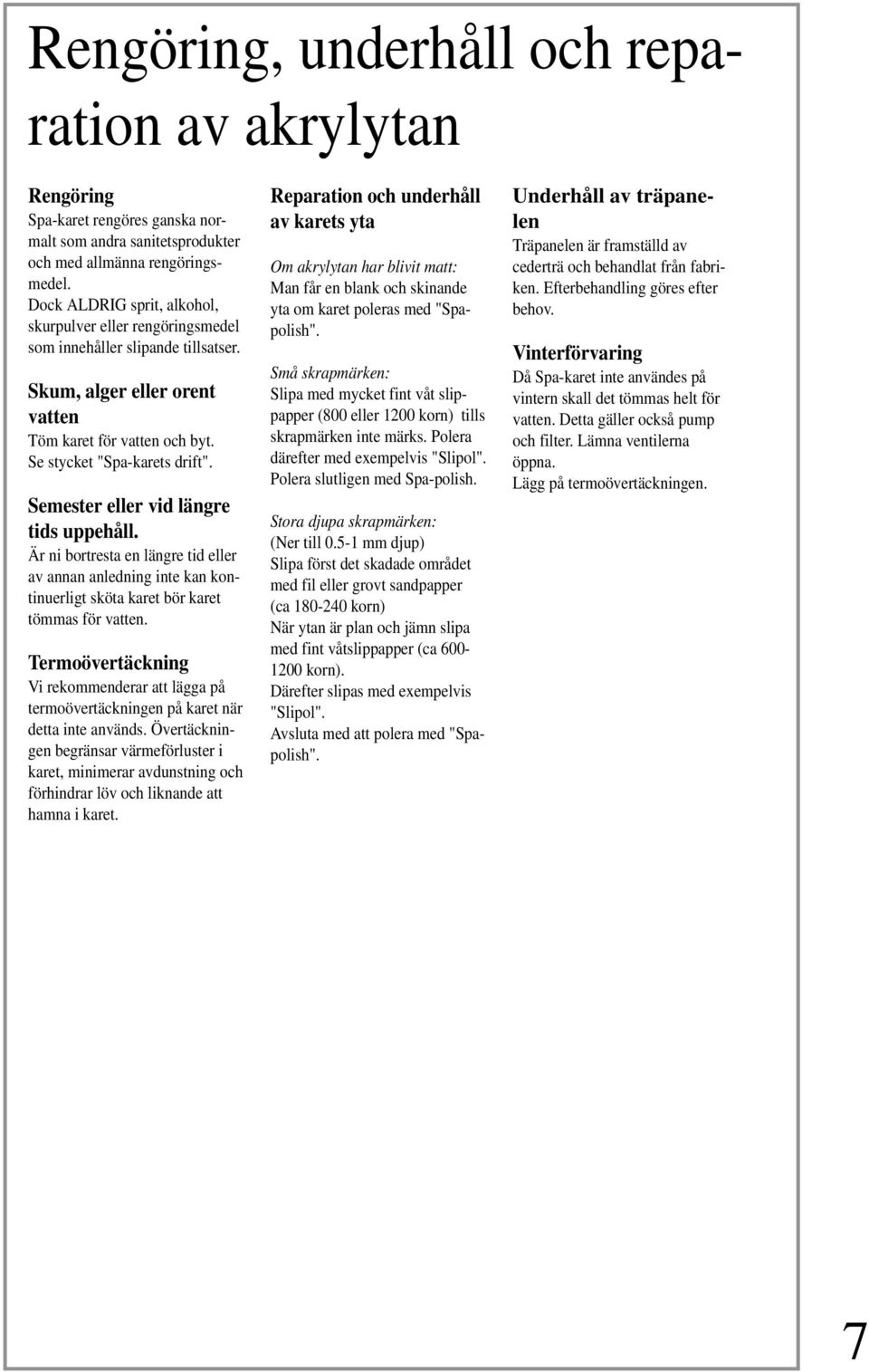 Rengöring, underhåll och reparation av akrylytan

Rengöring
Spa-karet rengöres ganska normalt som andra sanitetsprodukter och med allmänna rengöringsmedel.
Dock ALDRIG sprit, alkohol, skurpulver eller rengöringsmedel som innehåller slipande tillsatser.

Skum, alger eller orent vatten
Töm karet för vatten och byt. Se stycket "Spa-karets drift".

Semester eller vid längre tids uppehåll.
Är ni bortresta en längre tid eller av annan anledning inte kan kontinuerligt sköta karet bör karet tömmas för vatten.

Termoövertäckning
Vi rekommenderar att lägga på termoövertäckningen på karet när detta inte används. Övertäckningen begränsar värmeförluster i karet, minimerar avdunstning och förhindrar löv och liknande att hamna i karet.

Reparation och underhåll av karets yta

Om akrylytan har blivit matt:
Man får en blank och skinande yta om karet poleras med "Spapolish".

Små skrapmärken:
Slipa med mycket fint våt slippapper (800 eller 1200 korn) tills skrapmärken inte märks. Polera därefter med exempelvis "Slipol". Polera slutligen med Spa-polish.

Stora djupa skrapmärken:
(Ner till 0.5-1 mm djup)
Slipa först det skadade området med fil eller grovt sandpapper (ca 180-240 korn)
När ytan är plan och jämn slipa med fint våtslippapper (ca 600-1200 korn).
Därefter slipas med exempelvis "Slipol".
Avsluta med att polera med "Spapolish".

Underhåll av träpanelen
Träpanelen är framställd av cederträ och behandlat från fabriken. Efterbehandling göres efter behov.

Vinterförvaring
Då Spa-karet inte användes på vintern skall det tömmas helt för vatten. Detta gäller också pump och filter. Lämna ventilerna öppna.
Lägg på termoövertäckningen.

7